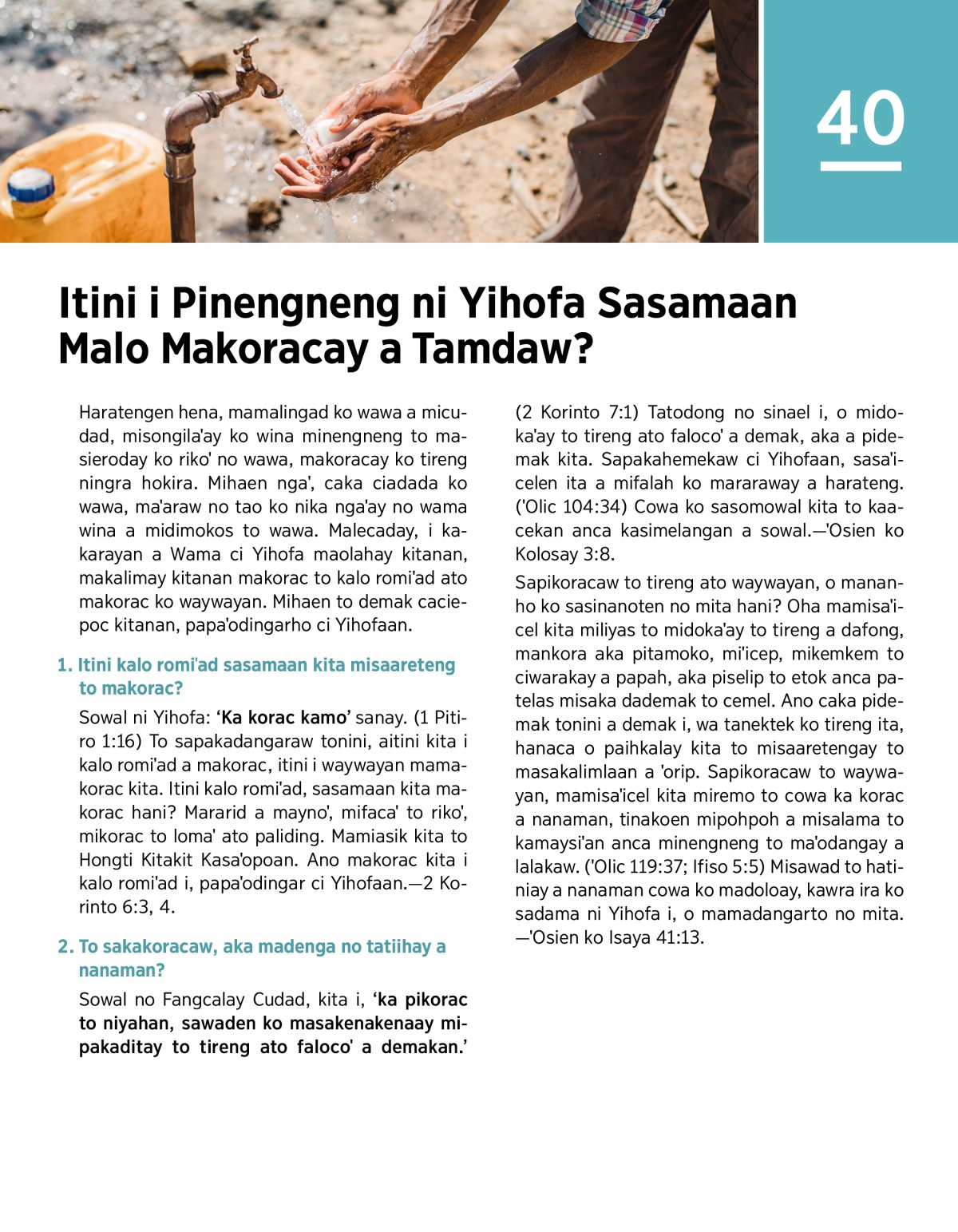 40

Itini i Pinengneng ni Yihofa Sasamaan Malo Makoracay a Tamdaw?

Haratengen hena, mamalingad ko wawa a micudad, misongila'ay ko wina minengneng to masieroday ko riko' no wawa, makoracay ko tireng ningra hokira. Mihaen nga', caka ciadada ko wawa, ma'araw no tao ko nika nga'ay no wama wina a midimokos to wawa. Malecaday, i kakarayan a Wama ci Yihofa maolahay kitanan, makalimay kitanan makorac to kalo romi'ad ato makorac ko waywayan. Mihaen to demak caciepoc kitanan, papa'odingarho ci Yihofaan.

1. Itini kalo romi'ad sasamaan kita misaareteng to makorac?

Sowal ni Yihofa: 'Ka korac kamo' sanay. (1 Pitiro 1:16) To sapakadangaraw tonini, aitini kita i kalo romi'ad a makorac, itini i waywayan mamakorac kita. Itini kalo romi'ad, sasamaan kita makorac hani? Mararid a mayno', mifaca' to riko', mikorac to loma' ato paliding. Mamiasik kita to Hongti Kitakit Kasa'opoan. Ano makorac kita i kalo romi'ad i, papa'odingar ci Yihofaan.—2 Korinto 6:3, 4.

2. To sakakoracaw, aka madenga no tatiihay a nanaman?

Sowal no Fangcalay Cudad, kita i, 'ka pikorac to niyahan, sawaden ko masakenakenaay mipakaditay to tireng ato faloco' a demakan.' (2 Korinto 7:1) Tatodong no sinael i, o midoka'ay to tireng ato faloco' a demak, aka a pidemak kita. Sapakahemekaw ci Yihofaan, sasa'icelen ita a mifalah ko mararaway a harateng. ('Olic 104:34) Cowa ko sasomowal kita to kaacekan anca kasimelangan a sowal.—'Osien ko Kolosay 3:8.

Sapikoracaw to tireng ato waywayan, o mananho ko sasinanoten no mita hani? Oha mamisa'icel kita miliyas to midoka'ay to tireng a dafong, mankora aka pitamoko, mi'icep, mikemkem to ciwarakay a papah, aka piselip to etok anca patelas misaka dademak to cemel. Ano caka pidemak tonini a demak i, wa tanektek ko tireng ita, hanaca o paihkalay kita to misaaretengay to masakalimlaan a 'orip. Sapikoracaw to waywayan, mamisa'icel kita miremo to cowa ka korac a nanaman, tinakoen mipohpoh a misalama to kamaysi'an anca minengneng to ma'odangay a lalakaw. ('Olic 119:37; Ifiso 5:5) Misawad to hatiniay a nanaman cowa ko madoloay, kawra ira ko sadama ni Yihofa i, o mamadangarto no mita.—'Osien ko Isaya 41:13.